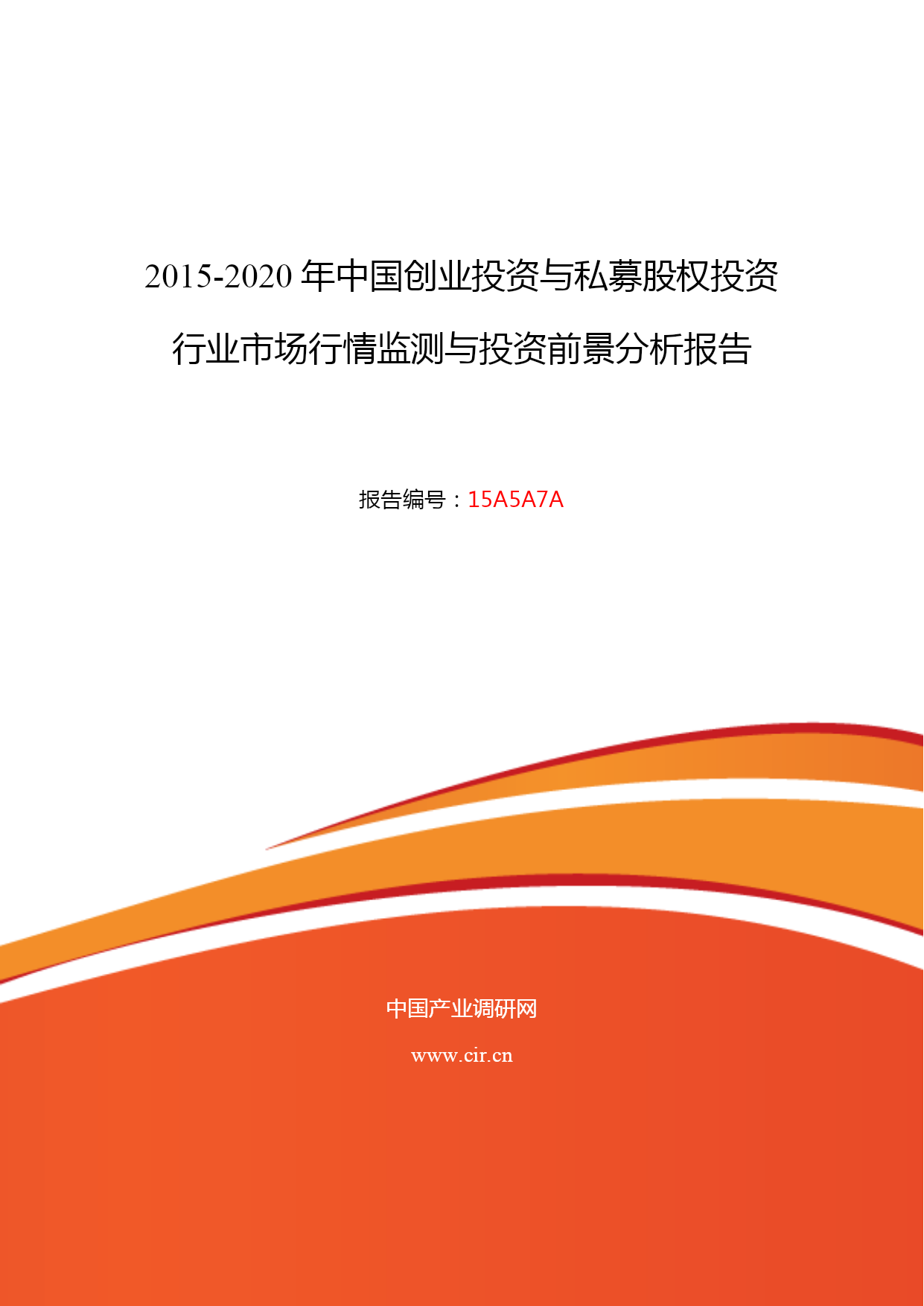 2015-2020 年中国创业投资与私募股权投资行业市场行情监测与投资前景分析报告

报告编号：15A5A7A

中国产业调研网

www.cir.cn